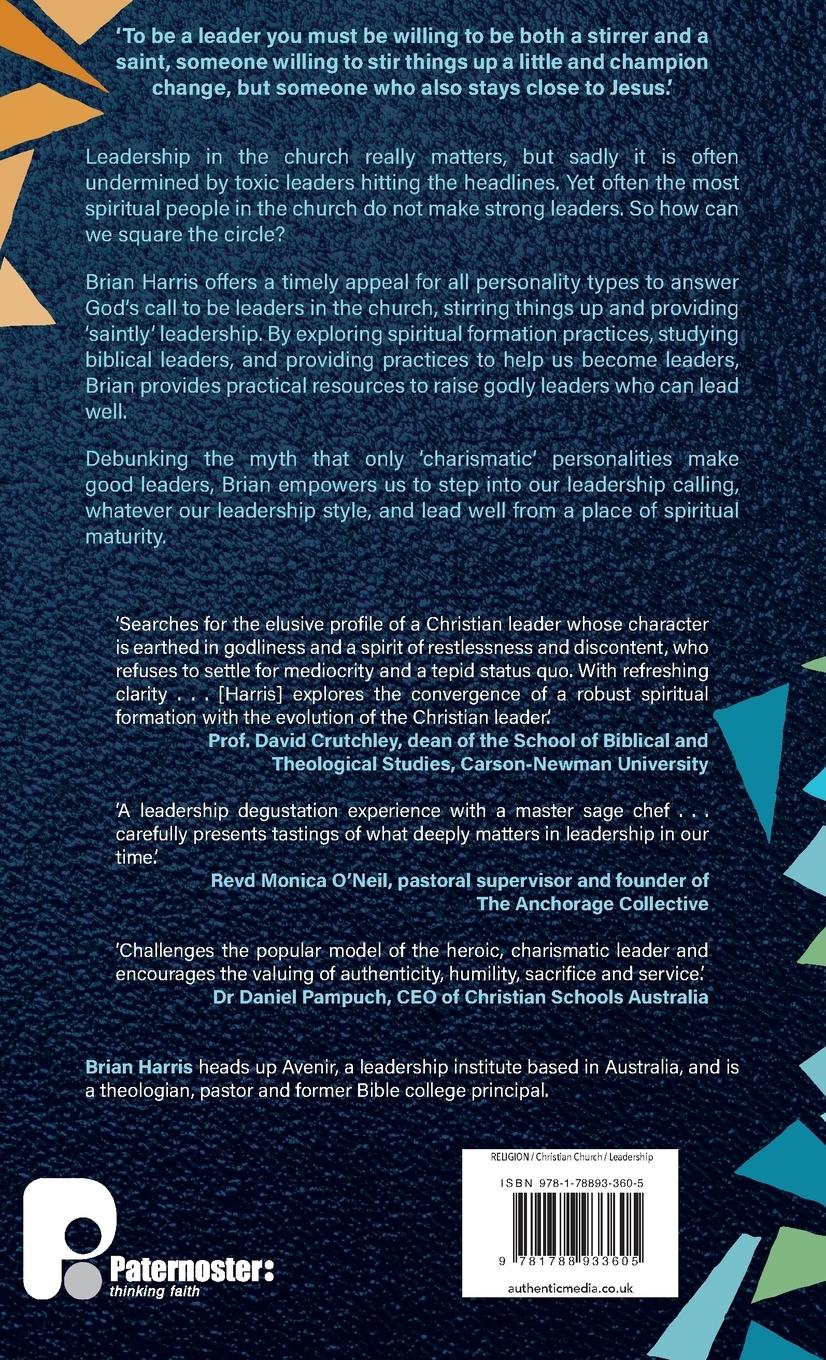 'To be a leader you must be willing to be both a stirrer and a saint, someone willing to stir things up a little and champion change, but someone who also stays close to Jesus.'

Leadership in the church really matters, but sadly it is often undermined by toxic leaders hitting the headlines. Yet often the most spiritual people in the church do not make strong leaders. So how can we square the circle?

Brian Harris offers a timely appeal for all personality types to answer God's call to be leaders in the church, stirring things up and providing 'saintly' leadership. By exploring spiritual formation practices, studying biblical leaders, and providing practices to help us become leaders, Brian provides practical resources to raise godly leaders who can lead well.

Debunking the myth that only 'charismatic' personalities make good leaders, Brian empowers us to step into our leadership calling, whatever our leadership style, and lead well from a place of spiritual maturity.

'Searches for the elusive profile of a Christian leader whose character is earthed in godliness and a spirit of restlessness and discontent, who refuses to settle for mediocrity and a tepid status quo. With refreshing clarity . . . [Harris] explores the convergence of a robust spiritual formation with the evolution of the Christian leader.'
Prof. David Crutchley, dean of the School of Biblical and Theological Studies, Carson-Newman University

'A leadership degustation experience with a master sage chef . . . carefully presents tastings of what deeply matters in leadership in our time.'
Revd Monica O'Neil, pastoral supervisor and founder of The Anchorage Collective

'Challenges the popular model of the heroic, charismatic leader and encourages the valuing of authenticity, humility, sacrifice and service.'
Dr Daniel Pampuch, CEO of Christian Schools Australia

Brian Harris heads up Avenir, a leadership institute based in Australia, and is a theologian, pastor and former Bible college principal.

RELIGION / Christian Church / Leadership

ISBN 978-1-78893-360-5

9 781788 933605

authenticmedia.co.uk

Paternoster:
thinking faith